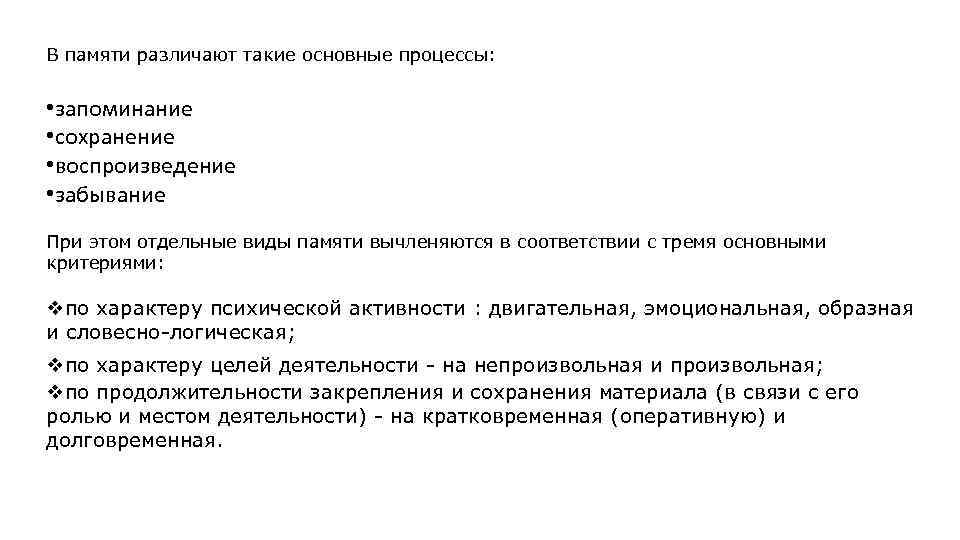 В памяти различают такие основные процессы:

•запоминание
•сохранение
•воспроизведение
•забывание

При этом отдельные виды памяти вычленяются в соответствии с тремя основными критериями:

❖по характеру психической активности : двигательная, эмоциональная, образная и словесно-логическая;

❖по характеру целей деятельности - на непроизвольная и произвольная;
❖по продолжительности закрепления и сохранения материала (в связи с его ролью и местом деятельности) - на кратковременная (оперативную) и долговременная.